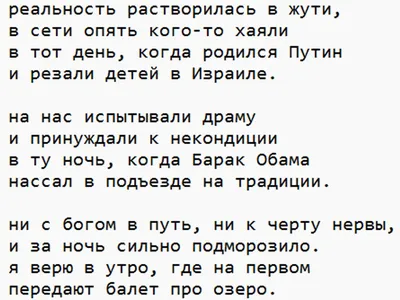 реальность растворилась в жути,
в сети опять кого-то хаяли
в тот день, когда родился Путин
и резали детей в Израиле.

на нас испытывали драму
и принуждали к некондиции
в ту ночь, когда Барак Обама
нассал в подъезде на традиции.

ни с богом в путь, ни к черту нервы,
и за ночь сильно подморозило.
я верю в утро, где на первом
передают балет про озеро.